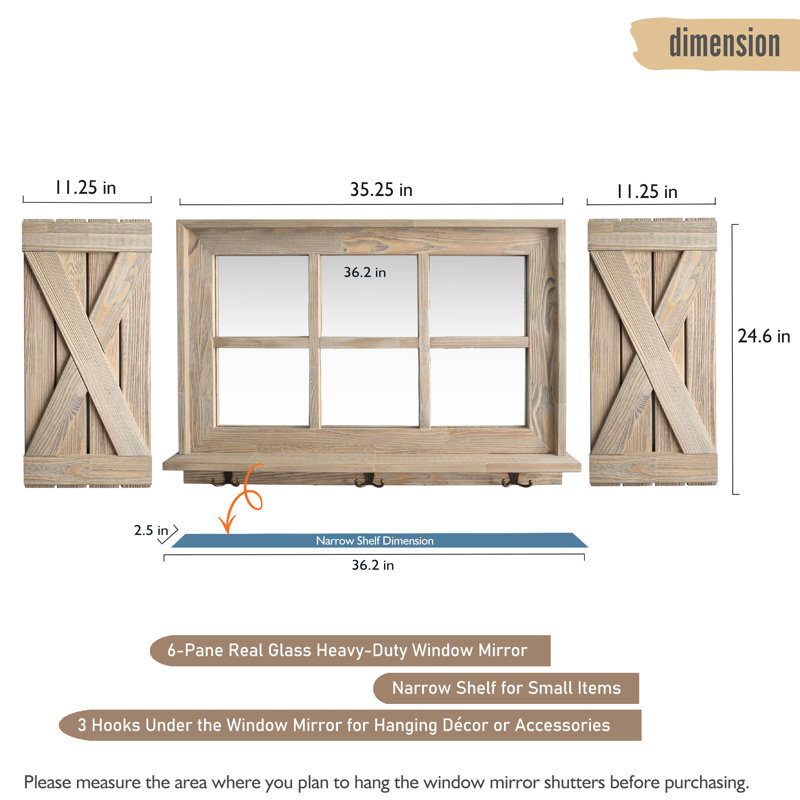 dimension

11.25 in

35.25 in

11.25 in

36.2 in

24.6 in

2.5 in

Narrow Shelf Dimension

36.2 in

6-Pane Real Glass Heavy-Duty Window Mirror

Narrow Shelf for Small Items

3 Hooks Under the Window Mirror for Hanging Décor or Accessories

Please measure the area where you plan to hang the window mirror shutters before purchasing.